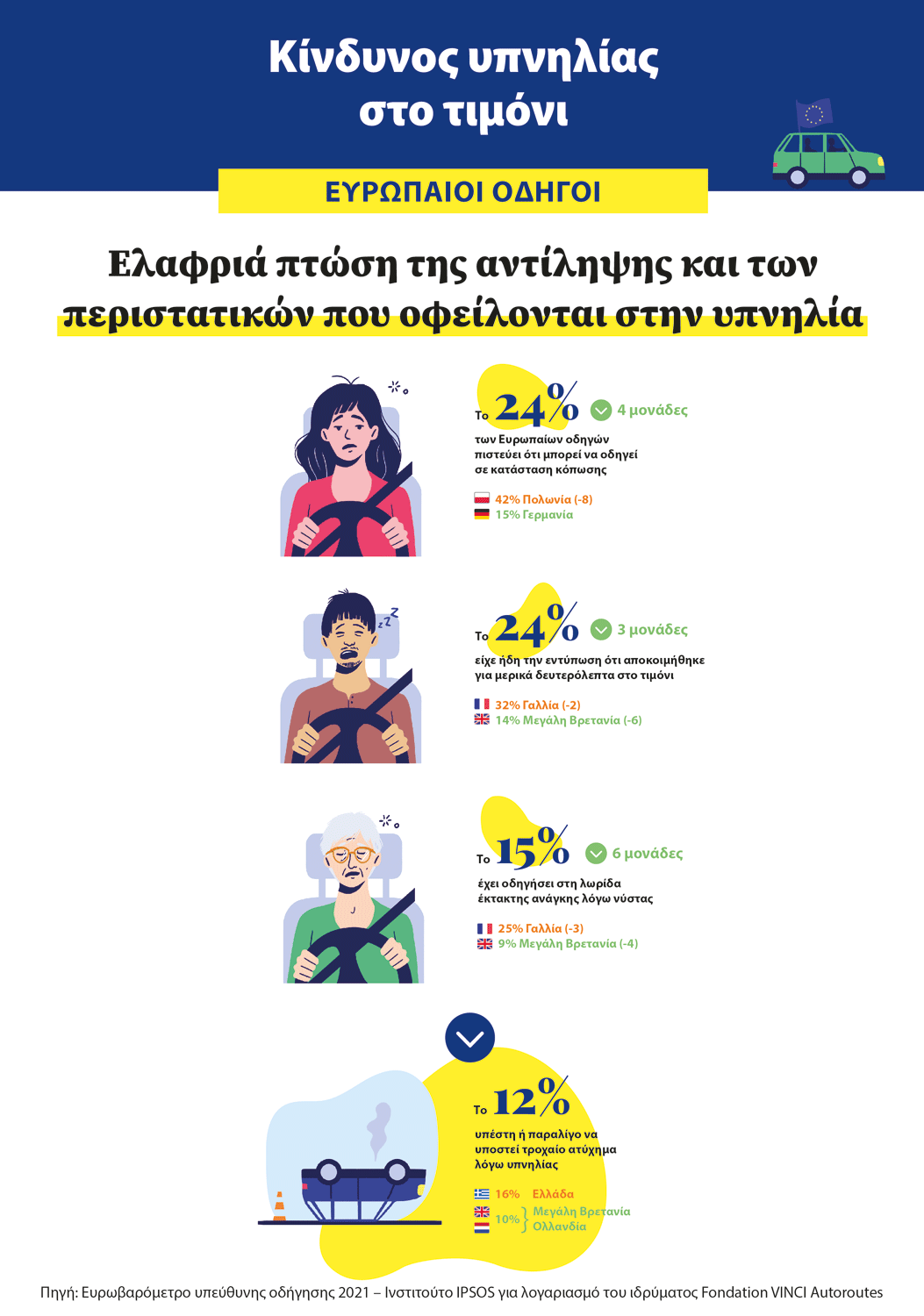 Κίνδυνος υπνηλίας στο τιμόνι

ΕΥΡΩΠΑΙΟΙ ΟΔΗΓΟΙ

Ελαφριά πτώση της αντίληψης και των περιστατικών που οφείλονται στην υπνηλία

Το 24% 4 μονάδες
των Ευρωπαίων οδηγών πιστεύει ότι μπορεί να οδηγεί σε κατάσταση κόπωσης

42% Πολωνία (-8)
15% Γερμανία

Το 24% 3 μονάδες
είχε ήδη την εντύπωση ότι αποκοιμήθηκε για μερικά δευτερόλεπτα στο τιμόνι

32% Γαλλία (-2)
14% Μεγάλη Βρετανία (-6)

Το 15% 6 μονάδες
έχει οδηγήσει στη λωρίδα έκτακτης ανάγκης λόγω νύστας

25% Γαλλία (-3)
9% Μεγάλη Βρετανία (-4)

Το 12%
υπέστη ή παραλίγο να υποστεί τροχαίο ατύχημα λόγω υπνηλίας

16% Ελλάδα
10% Μεγάλη Βρετανία
Ολλανδία

Πηγή: Ευρωβαρόμετρο υπεύθυνης οδήγησης 2021 – Ινστιτούτο IPSOS για λογαριασμό του ιδρύματος Fondation VINCI Autoroutes